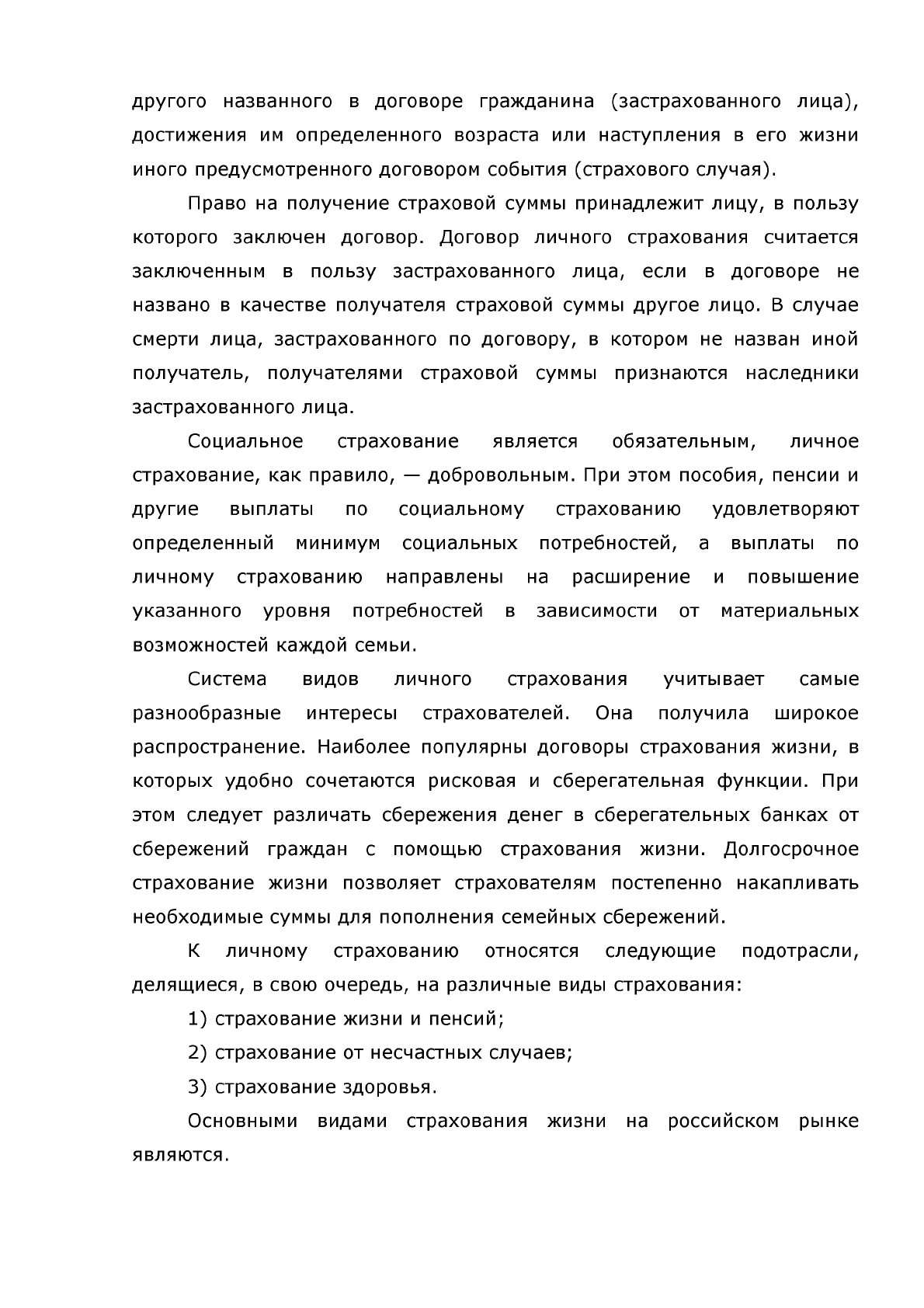 другого названного в договоре гражданина (застрахованного лица), достижения им определенного возраста или наступления в его жизни иного предусмотренного договором события (страхового случая).

Право на получение страховой суммы принадлежит лицу, в пользу которого заключен договор. Договор личного страхования считается заключенным в пользу застрахованного лица, если в договоре не названо в качестве получателя страховой суммы другое лицо. В случае смерти лица, застрахованного по договору, в котором не назван иной получатель, получателями страховой суммы признаются наследники застрахованного лица.

Социальное страхование является обязательным, личное страхование, как правило, — добровольным. При этом пособия, пенсии и другие выплаты по социальному страхованию удовлетворяют определенный минимум социальных потребностей, а выплаты по личному страхованию направлены на расширение и повышение указанного уровня потребностей в зависимости от материальных возможностей каждой семьи.

Система видов личного страхования учитывает самые разнообразные интересы страхователей. Она получила широкое распространение. Наиболее популярны договоры страхования жизни, в которых удобно сочетаются рисковая и сберегательная функции. При этом следует различать сбережения денег в сберегательных банках от сбережений граждан с помощью страхования жизни. Долгосрочное страхование жизни позволяет страхователям постепенно накапливать необходимые суммы для пополнения семейных сбережений.

К личному страхованию относятся следующие подотрасли, делящиеся, в свою очередь, на различные виды страхования:

1) страхование жизни и пенсий;

2) страхование от несчастных случаев;

3) страхование здоровья.

Основными видами страхования жизни на российском рынке являются.